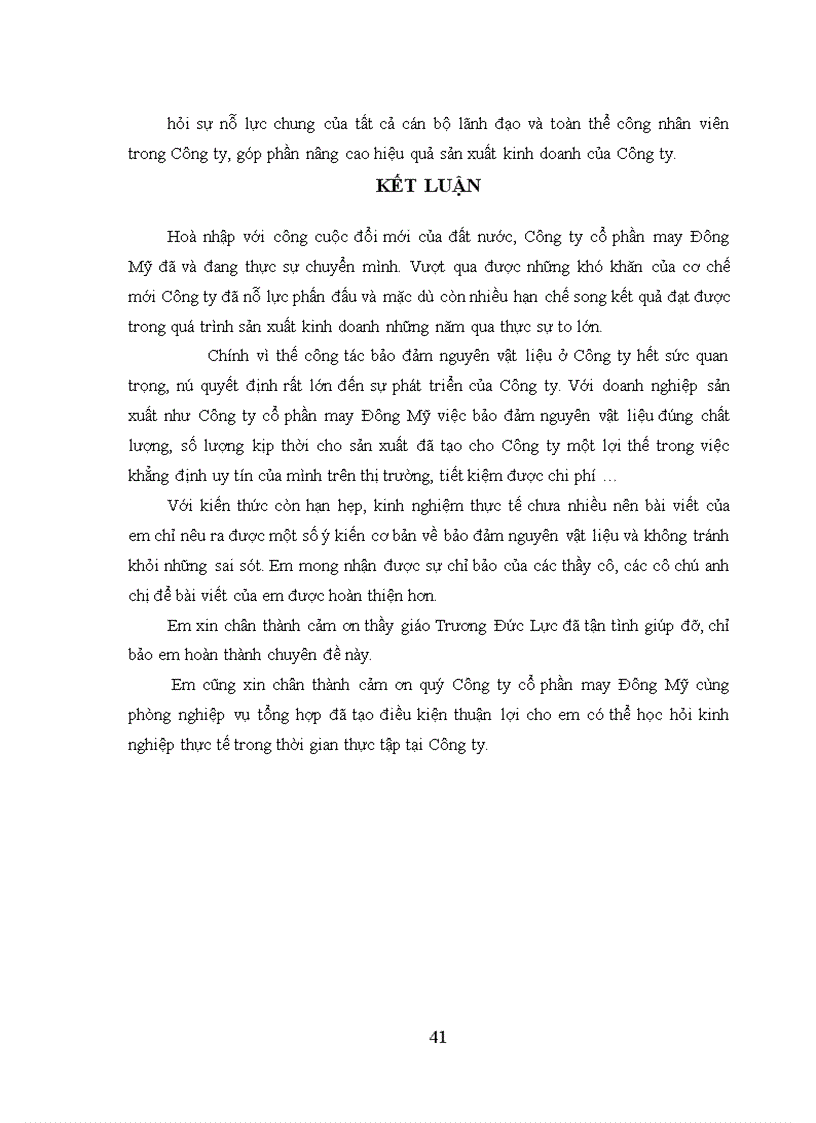 hỏi sự nỗ lực chung của tất cả cán bộ lãnh đạo và toàn thể công nhân viên trong Công ty, góp phần nâng cao hiệu quả sản xuất kinh doanh của Công ty.

KẾT LUẬN

Hoà nhập với công cuộc đổi mới của đất nước, Công ty cổ phần may Đông Mỹ đã và đang thực sự chuyển mình. Vượt qua được những khó khăn của cơ chế mới Công ty đã nỗ lực phấn đấu và mặc dù còn nhiều hạn chế song kết quả đạt được trong quá trình sản xuất kinh doanh những năm qua thực sự to lớn.

Chính vì thế công tác bảo đảm nguyên vật liệu ở Công ty hết sức quan trọng, nú quyết định rất lớn đến sự phát triển của Công ty. Với doanh nghiệp sản xuất như Công ty cổ phần may Đông Mỹ việc bảo đảm nguyên vật liệu đúng chất lượng, số lượng kịp thời cho sản xuất đã tạo cho Công ty một lợi thế trong việc khẳng định uy tín của mình trên thị trường, tiết kiệm được chi phí …

Với kiến thức còn hạn hẹp, kinh nghiệm thực tế chưa nhiều nên bài viết của em chỉ nêu ra được một số ý kiến cơ bản về bảo đảm nguyên vật liệu và không tránh khỏi những sai sót. Em mong nhận được sự chỉ bảo của các thầy cô, các cô chú anh chị để bài viết của em được hoàn thiện hơn.

Em xin chân thành cảm ơn thầy giáo Trương Đức Lực đã tận tình giúp đỡ, chỉ bảo em hoàn thành chuyên đề này.

Em cũng xin chân thành cảm ơn quý Công ty cổ phần may Đông Mỹ cùng phòng nghiệp vụ tổng hợp đã tạo điều kiện thuận lợi cho em có thể học hỏi kinh nghiệp thực tế trong thời gian thực tập tại Công ty.

41